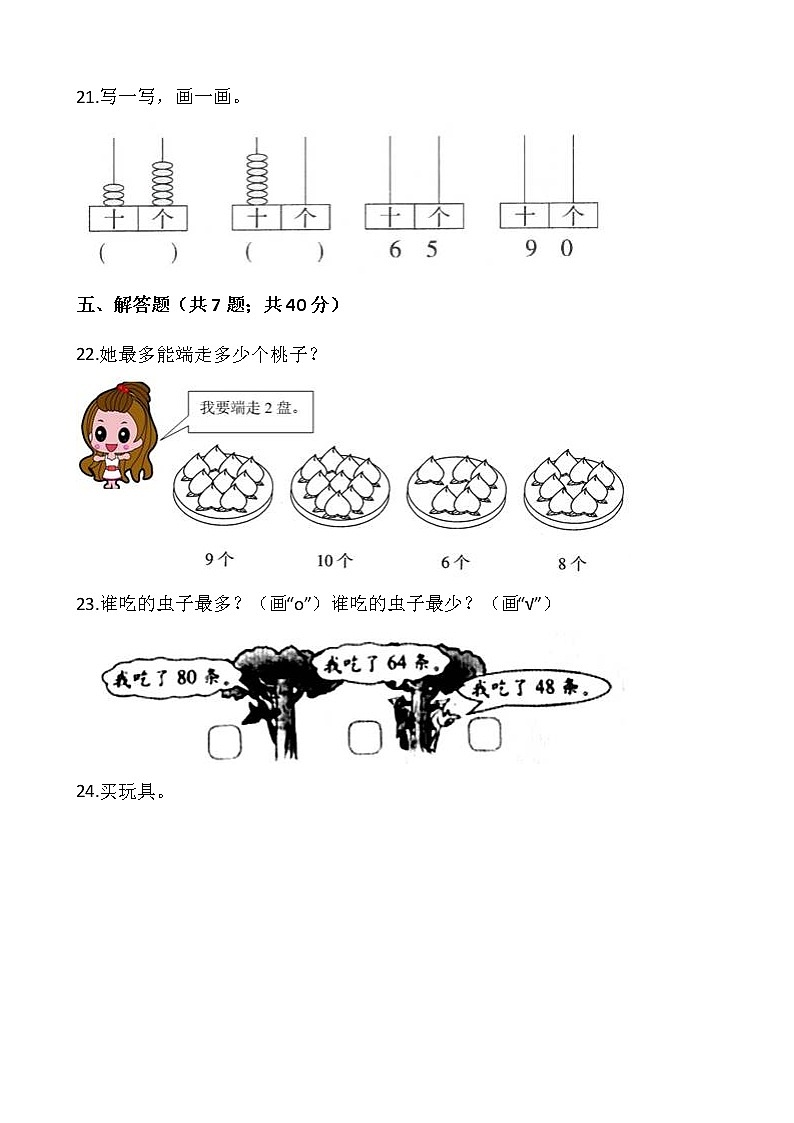 21.写一写，画一画。

十 个
(　　)

十 个
(　　)

十 个
6 5

十 个
9 0

五、解答题（共 7 题；共 40 分）

22.她最多能端走多少个桃子？

我要端走 2 盘。

9 个　10 个　6 个　8 个

23.谁吃的虫子最多？（画“o”）谁吃的虫子最少？（画“√”）

我吃了 80 条。　我吃了 64 条。　我吃了 48 条。

24.买玩具。